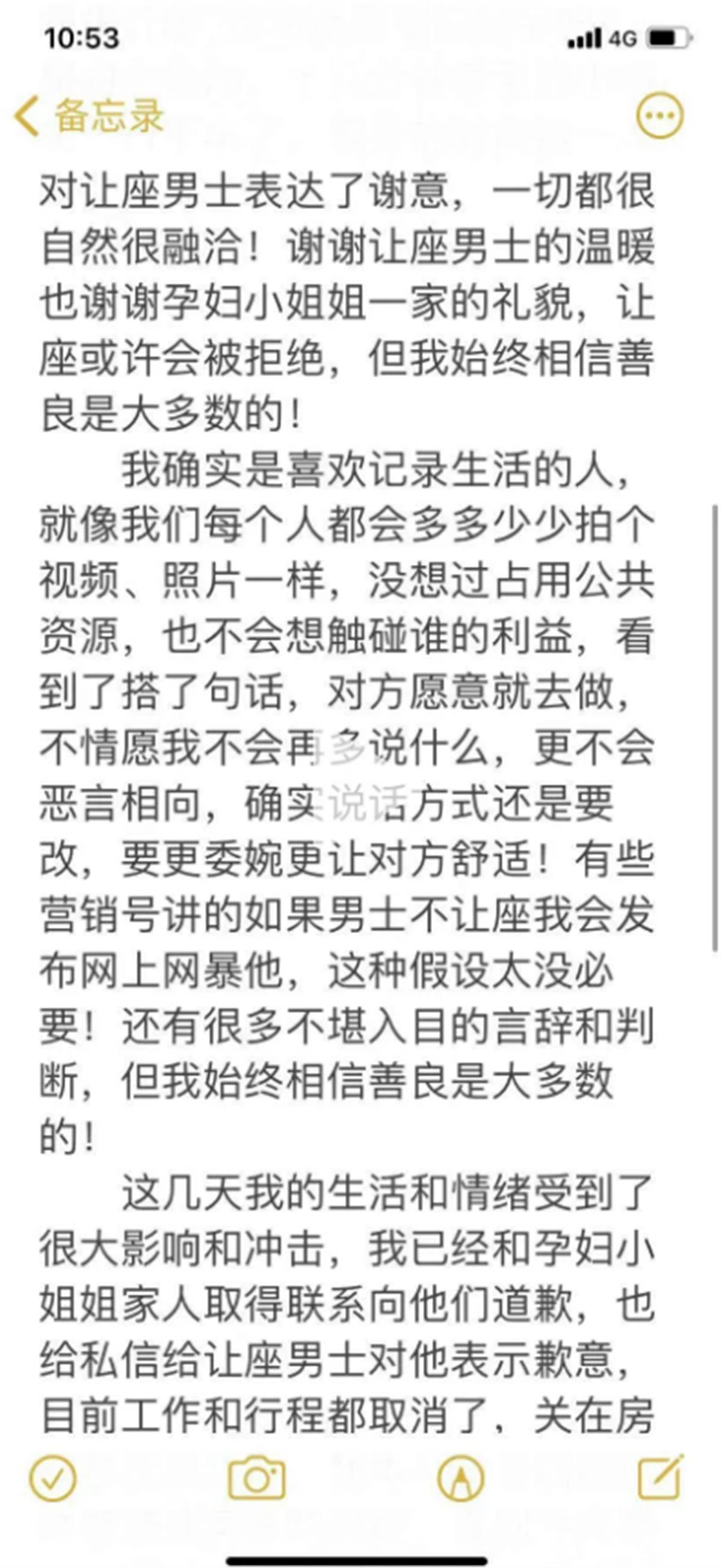 10:53

4G

备忘录

对让座男士表达了谢意，一切都很自然很融洽！谢谢让座男士的温暖也谢谢孕妇小姐姐一家的礼貌，让座或许会被拒绝，但我始终相信善良是大多数的！

我确实是喜欢记录生活的人，就像我们每个人都会多多少少拍个视频、照片一样，没想过占用公共资源，也不会想触碰谁的利益，看到了搭了句话，对方愿意就去做，不情愿我不会再多说什么，更不会恶言相向，确实说话方式还是要改，要更委婉更让对方舒适！有些营销号讲的如果男士不让座我会发布网上网暴他，这种假设太没必要！还有很多不堪入目的言辞和判断，但我始终相信善良是大多数的！

这几天我的生活和情绪受到了很大影响和冲击，我已经和孕妇小姐姐家人取得联系向他们道歉，也给私信给让座男士对他表示歉意，目前工作和行程都取消了，关在房